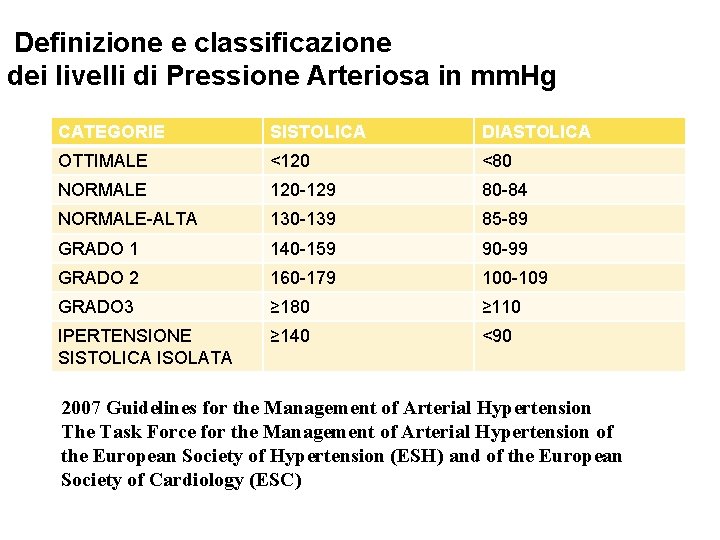 Definizione e classificazione dei livelli di Pressione Arteriosa in mmHg

| CATEGORIE | SISTOLICA | DIASTOLICA |
|---|---|---|
| OTTIMALE | <120 | <80 |
| NORMALE | 120-129 | 80-84 |
| NORMALE-ALTA | 130-139 | 85-89 |
| GRADO 1 | 140-159 | 90-99 |
| GRADO 2 | 160-179 | 100-109 |
| GRADO3 | ≥180 | ≥110 |
| IPERTENSIONE SISTOLICA ISOLATA | ≥140 | <90 |

2007 Guidelines for the Management of Arterial Hypertension
The Task Force for the Management of Arterial Hypertension of the European Society of Hypertension (ESH) and of the European Society of Cardiology (ESC)